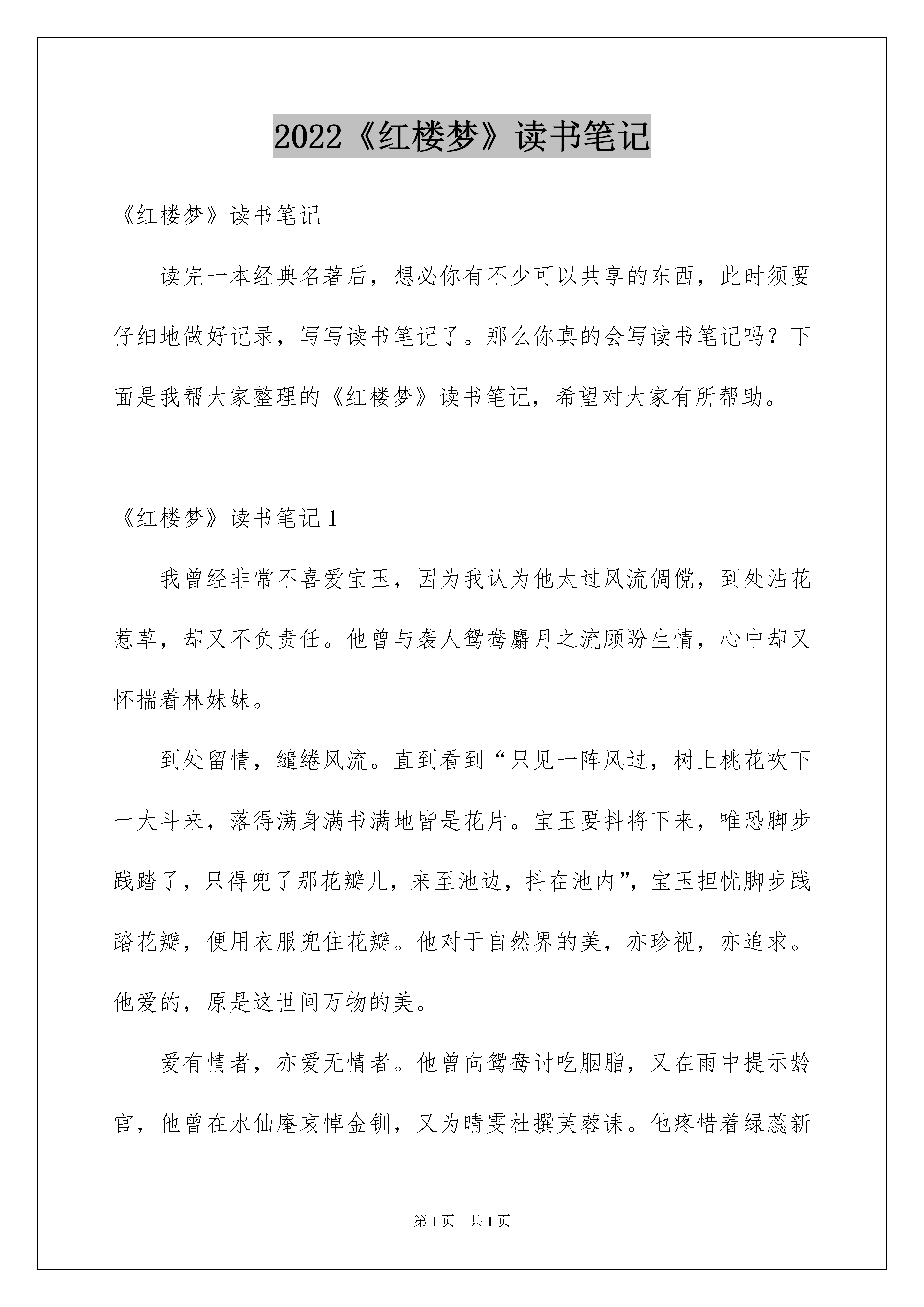 2022《红楼梦》读书笔记

《红楼梦》读书笔记

读完一本经典名著后，想必你有不少可以共享的东西，此时须要仔细地做好记录，写写读书笔记了。那么你真的会写读书笔记吗？下面是我帮大家整理的《红楼梦》读书笔记，希望对大家有所帮助。

《红楼梦》读书笔记1

我曾经非常不喜爱宝玉，因为我认为他太过风流倜傥，到处沾花惹草，却又不负责任。他曾与袭人鸳鸯麝月之流顾盼生情，心中却又怀揣着林妹妹。

到处留情，缱绻风流。直到看到“只见一阵风过，树上桃花吹下一大斗来，落得满身满书满地皆是花片。宝玉要抖将下来，唯恐脚步践踏了，只得兜了那花瓣儿，来至池边，抖在池内”，宝玉担忧脚步践踏花瓣，便用衣服兜住花瓣。他对于自然界的美，亦珍视，亦追求。他爱的，原是这世间万物的美。

爱有情者，亦爱无情者。他曾向鸳鸯讨吃胭脂，又在雨中提示龄官，他曾在水仙庵哀悼金钏，又为晴雯杜撰芙蓉诔。他疼惜着绿蕊新

第1页 共1页